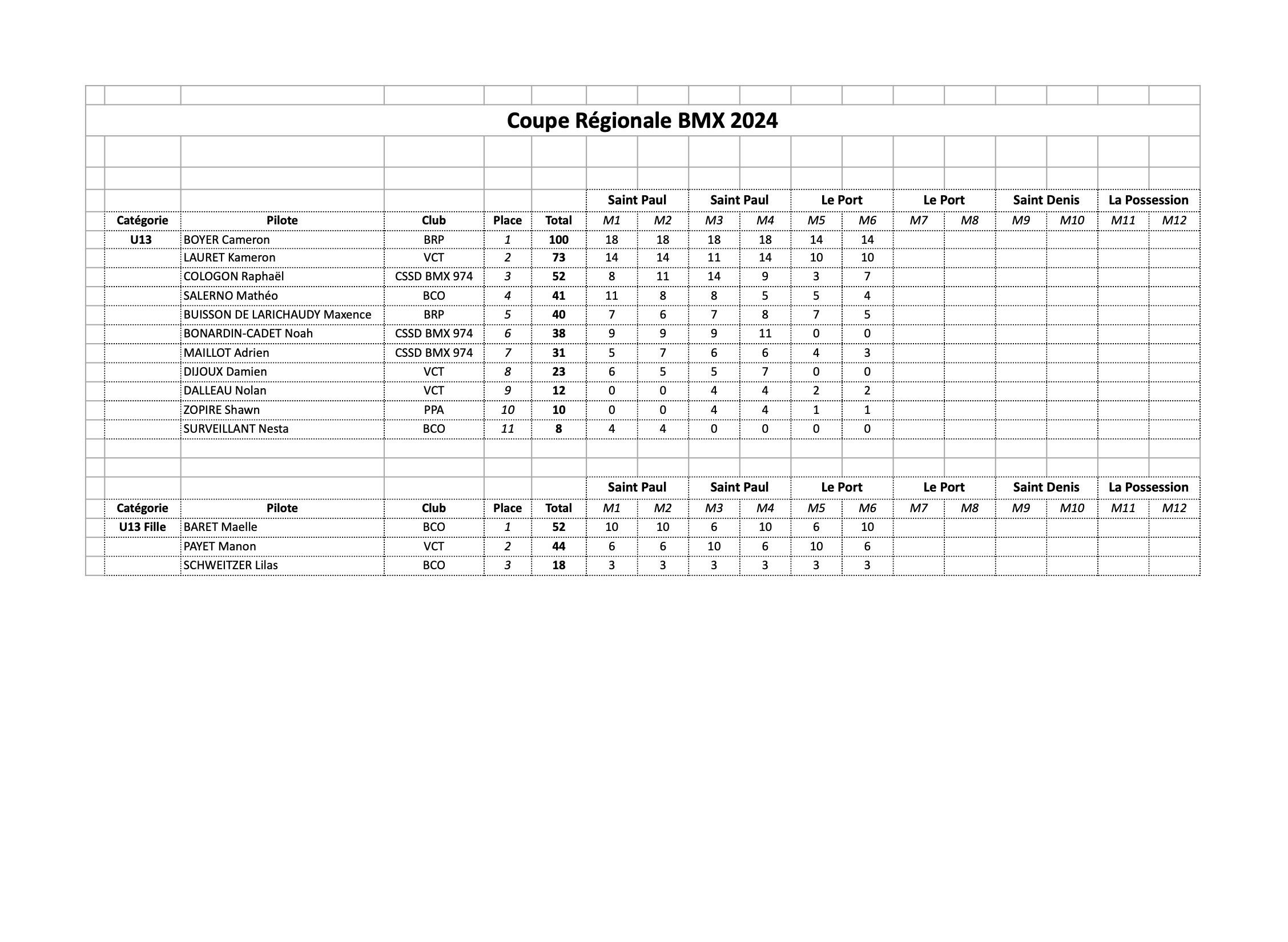 Coupe Régionale BMX 2024

| | | | | | Saint Paul | | Saint Paul | | Le Port | | Le Port | | Saint Denis | | La Possession | |
|---|---|---|---|---|---|---|---|---|---|---|---|---|---|---|---|---|
| Catégorie | Pilote | Club | Place | Total | M1 | M2 | M3 | M4 | M5 | M6 | M7 | M8 | M9 | M10 | M11 | M12 |
| U13 | BOYER Cameron | BRP | 1 | 100 | 18 | 18 | 18 | 18 | 14 | 14 | | | | | | |
| | LAURET Kameron | VCT | 2 | 73 | 14 | 14 | 11 | 14 | 10 | 10 | | | | | | |
| | COLOGON Raphaël | CSSD BMX 974 | 3 | 52 | 8 | 11 | 14 | 9 | 3 | 7 | | | | | | |
| | SALERNO Mathéo | BCO | 4 | 41 | 11 | 8 | 8 | 5 | 5 | 4 | | | | | | |
| | BUISSON DE LARICHAUDY Maxence | BRP | 5 | 40 | 7 | 6 | 7 | 8 | 7 | 5 | | | | | | |
| | BONARDIN-CADET Noah | CSSD BMX 974 | 6 | 38 | 9 | 9 | 9 | 11 | 0 | 0 | | | | | | |
| | MAILLOT Adrien | CSSD BMX 974 | 7 | 31 | 5 | 7 | 6 | 6 | 4 | 3 | | | | | | |
| | DIJOUX Damien | VCT | 8 | 23 | 6 | 5 | 5 | 7 | 0 | 0 | | | | | | |
| | DALLEAU Nolan | VCT | 9 | 12 | 0 | 0 | 4 | 4 | 2 | 2 | | | | | | |
| | ZOPIRE Shawn | PPA | 10 | 10 | 0 | 0 | 4 | 4 | 1 | 1 | | | | | | |
| | SURVEILLANT Nesta | BCO | 11 | 8 | 4 | 4 | 0 | 0 | 0 | 0 | | | | | | |

| | | | | | Saint Paul | | Saint Paul | | Le Port | | Le Port | | Saint Denis | | La Possession | |
|---|---|---|---|---|---|---|---|---|---|---|---|---|---|---|---|---|
| Catégorie | Pilote | Club | Place | Total | M1 | M2 | M3 | M4 | M5 | M6 | M7 | M8 | M9 | M10 | M11 | M12 |
| U13 Fille | BARET Maelle | BCO | 1 | 52 | 10 | 10 | 6 | 10 | 6 | 10 | | | | | | |
| | PAYET Manon | VCT | 2 | 44 | 6 | 6 | 10 | 6 | 10 | 6 | | | | | | |
| | SCHWEITZER Lilas | BCO | 3 | 18 | 3 | 3 | 3 | 3 | 3 | 3 | | | | | | |